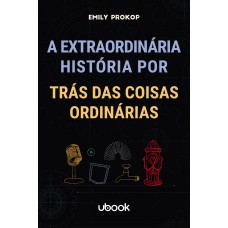 EMILY PROKOP

A EXTRAORDINÁRIA HISTÓRIA POR TRÁS DAS COISAS ORDINÁRIAS

ubook